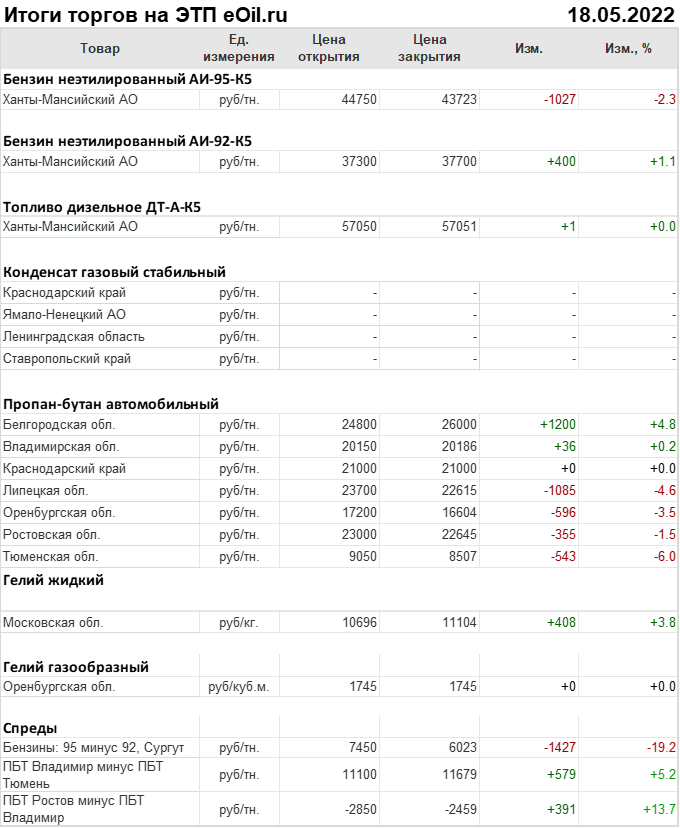 Итоги торгов на ЭТП eOil.ru 18.05.2022

| Товар | Ед. измерения | Цена открытия | Цена закрытия | Изм. | Изм., % |
|---|---|---|---|---|---|
| **Бензин неэтилированный АИ-95-К5** | | | | | |
| Ханты-Мансийский АО | руб/тн. | 44750 | 43723 | -1027 | -2.3 |
| **Бензин неэтилированный АИ-92-К5** | | | | | |
| Ханты-Мансийский АО | руб/тн. | 37300 | 37700 | +400 | +1.1 |
| **Топливо дизельное ДТ-А-К5** | | | | | |
| Ханты-Мансийский АО | руб/тн. | 57050 | 57051 | +1 | +0.0 |
| **Конденсат газовый стабильный** | | | | | |
| Краснодарский край | руб/тн. | - | - | - | - |
| Ямало-Ненецкий АО | руб/тн. | - | - | - | - |
| Ленинградская область | руб/тн. | - | - | - | - |
| Ставропольский край | руб/тн. | - | - | - | - |
| **Пропан-бутан автомобильный** | | | | | |
| Белгородская обл. | руб/тн. | 24800 | 26000 | +1200 | +4.8 |
| Владимирская обл. | руб/тн. | 20150 | 20186 | +36 | +0.2 |
| Краснодарский край | руб/тн. | 21000 | 21000 | +0 | +0.0 |
| Липецкая обл. | руб/тн. | 23700 | 22615 | -1085 | -4.6 |
| Оренбургская обл. | руб/тн. | 17200 | 16604 | -596 | -3.5 |
| Ростовская обл. | руб/тн. | 23000 | 22645 | -355 | -1.5 |
| Тюменская обл. | руб/тн. | 9050 | 8507 | -543 | -6.0 |
| **Гелий жидкий** | | | | | |
| Московская обл. | руб/кг. | 10696 | 11104 | +408 | +3.8 |
| **Гелий газообразный** | | | | | |
| Оренбургская обл. | руб/куб.м. | 1745 | 1745 | +0 | +0.0 |
| **Спреды** | | | | | |
| Бензины: 95 минус 92, Сургут | руб/тн. | 7450 | 6023 | -1427 | -19.2 |
| ПБТ Владимир минус ПБТ Тюмень | руб/тн. | 11100 | 11679 | +579 | +5.2 |
| ПБТ Ростов минус ПБТ Владимир | руб/тн. | -2850 | -2459 | +391 | +13.7 |